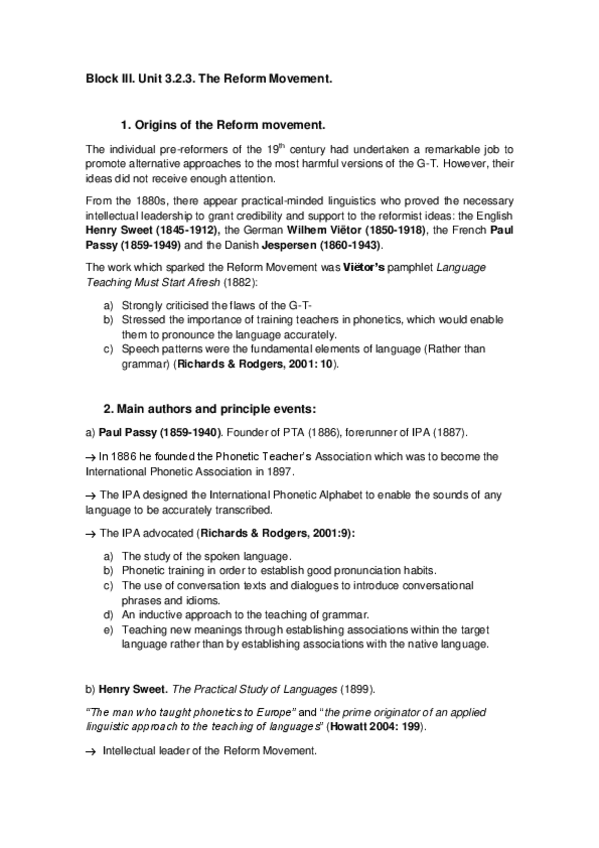 Block III. Unit 3.2.3. The Reform Movement.

1. Origins of the Reform movement.

The individual pre-reformers of the 19$^{th}$ century had undertaken a remarkable job to promote alternative approaches to the most harmful versions of the G-T. However, their ideas did not receive enough attention.

From the 1880s, there appear practical-minded linguistics who proved the necessary intellectual leadership to grant credibility and support to the reformist ideas: the English Henry Sweet (1845-1912), the German Wilhem Viëtor (1850-1918), the French Paul Passy (1859-1949) and the Danish Jespersen (1860-1943).

The work which sparked the Reform Movement was Viëtor's pamphlet Language Teaching Must Start Afresh (1882):

a) Strongly criticised the flaws of the G-T-
b) Stressed the importance of training teachers in phonetics, which would enable them to pronounce the language accurately.
c) Speech patterns were the fundamental elements of language (Rather than grammar) (Richards & Rodgers, 2001: 10).

2. Main authors and principle events:

a) Paul Passy (1859-1940). Founder of PTA (1886), forerunner of IPA (1887).

→ In 1886 he founded the Phonetic Teacher's Association which was to become the International Phonetic Association in 1897.

→ The IPA designed the International Phonetic Alphabet to enable the sounds of any language to be accurately transcribed.

→ The IPA advocated (Richards & Rodgers, 2001:9):

a) The study of the spoken language.
b) Phonetic training in order to establish good pronunciation habits.
c) The use of conversation texts and dialogues to introduce conversational phrases and idioms.
d) An inductive approach to the teaching of grammar.
e) Teaching new meanings through establishing associations within the target language rather than by establishing associations with the native language.

b) Henry Sweet. The Practical Study of Languages (1899).

"The man who taught phonetics to Europe" and "the prime originator of an applied linguistic approach to the teaching of languages" (Howatt 2004: 199).

→ Intellectual leader of the Reform Movement.